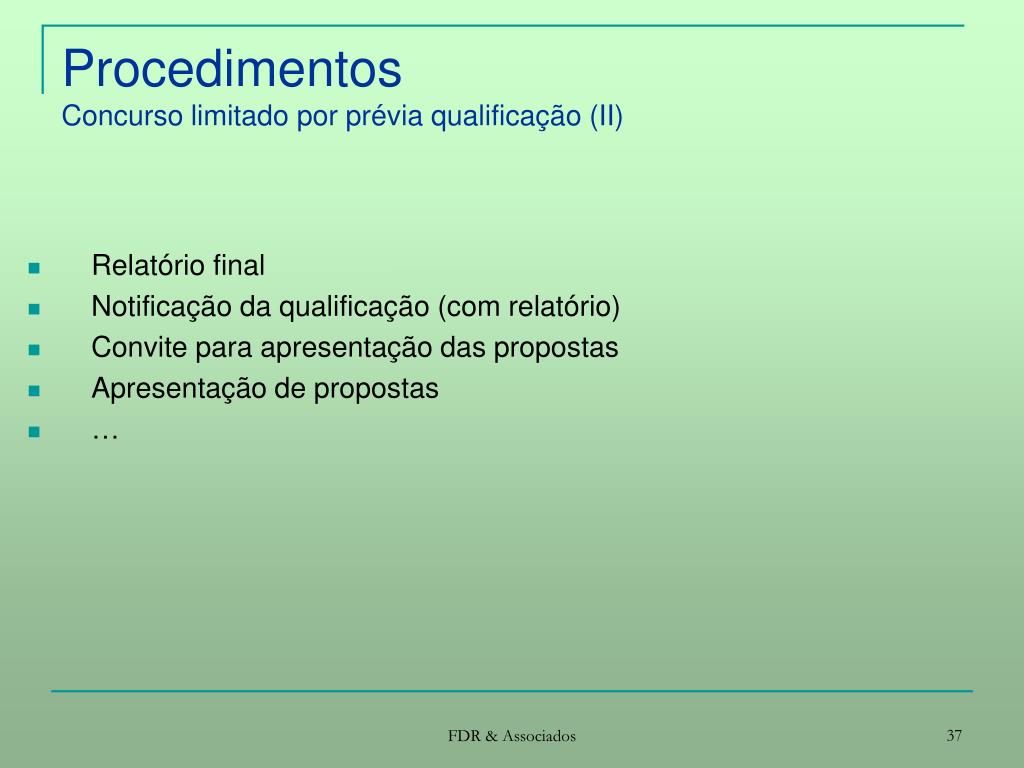 Procedimentos
Concurso limitado por prévia qualificação (II)

- Relatório final
- Notificação da qualificação (com relatório)
- Convite para apresentação das propostas
- Apresentação de propostas
- …

FDR & Associados

37